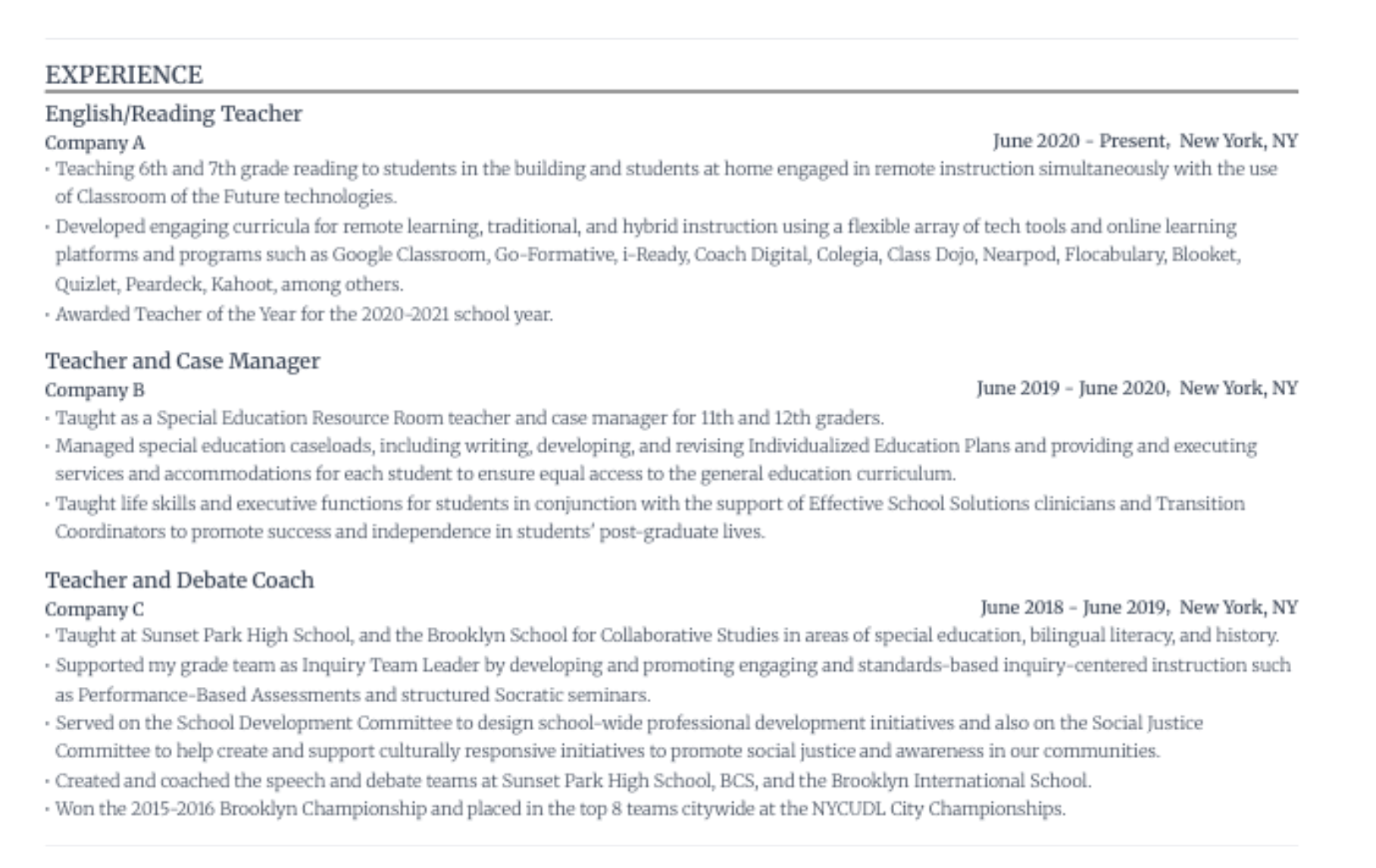 EXPERIENCE

English/Reading Teacher
Company A
June 2020 - Present, New York, NY
· Teaching 6th and 7th grade reading to students in the building and students at home engaged in remote instruction simultaneously with the use of Classroom of the Future technologies.
· Developed engaging curricula for remote learning, traditional, and hybrid instruction using a flexible array of tech tools and online learning platforms and programs such as Google Classroom, Go-Formative, i-Ready, Coach Digital, Colegia, Class Dojo, Nearpod, Flocabulary, Blooket, Quizlet, Peardeck, Kahoot, among others.
· Awarded Teacher of the Year for the 2020-2021 school year.

Teacher and Case Manager
Company B
June 2019 - June 2020, New York, NY
· Taught as a Special Education Resource Room teacher and case manager for 11th and 12th graders.
· Managed special education caseloads, including writing, developing, and revising Individualized Education Plans and providing and executing services and accommodations for each student to ensure equal access to the general education curriculum.
· Taught life skills and executive functions for students in conjunction with the support of Effective School Solutions clinicians and Transition Coordinators to promote success and independence in students' post-graduate lives.

Teacher and Debate Coach
Company C
June 2018 - June 2019, New York, NY
· Taught at Sunset Park High School, and the Brooklyn School for Collaborative Studies in areas of special education, bilingual literacy, and history.
· Supported my grade team as Inquiry Team Leader by developing and promoting engaging and standards-based inquiry-centered instruction such as Performance-Based Assessments and structured Socratic seminars.
· Served on the School Development Committee to design school-wide professional development initiatives and also on the Social Justice Committee to help create and support culturally responsive initiatives to promote social justice and awareness in our communities.
· Created and coached the speech and debate teams at Sunset Park High School, BCS, and the Brooklyn International School.
· Won the 2015-2016 Brooklyn Championship and placed in the top 8 teams citywide at the NYCUDL City Championships.